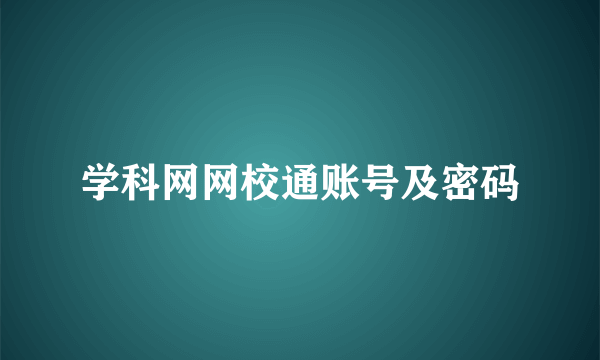 学科网网校通账号及密码